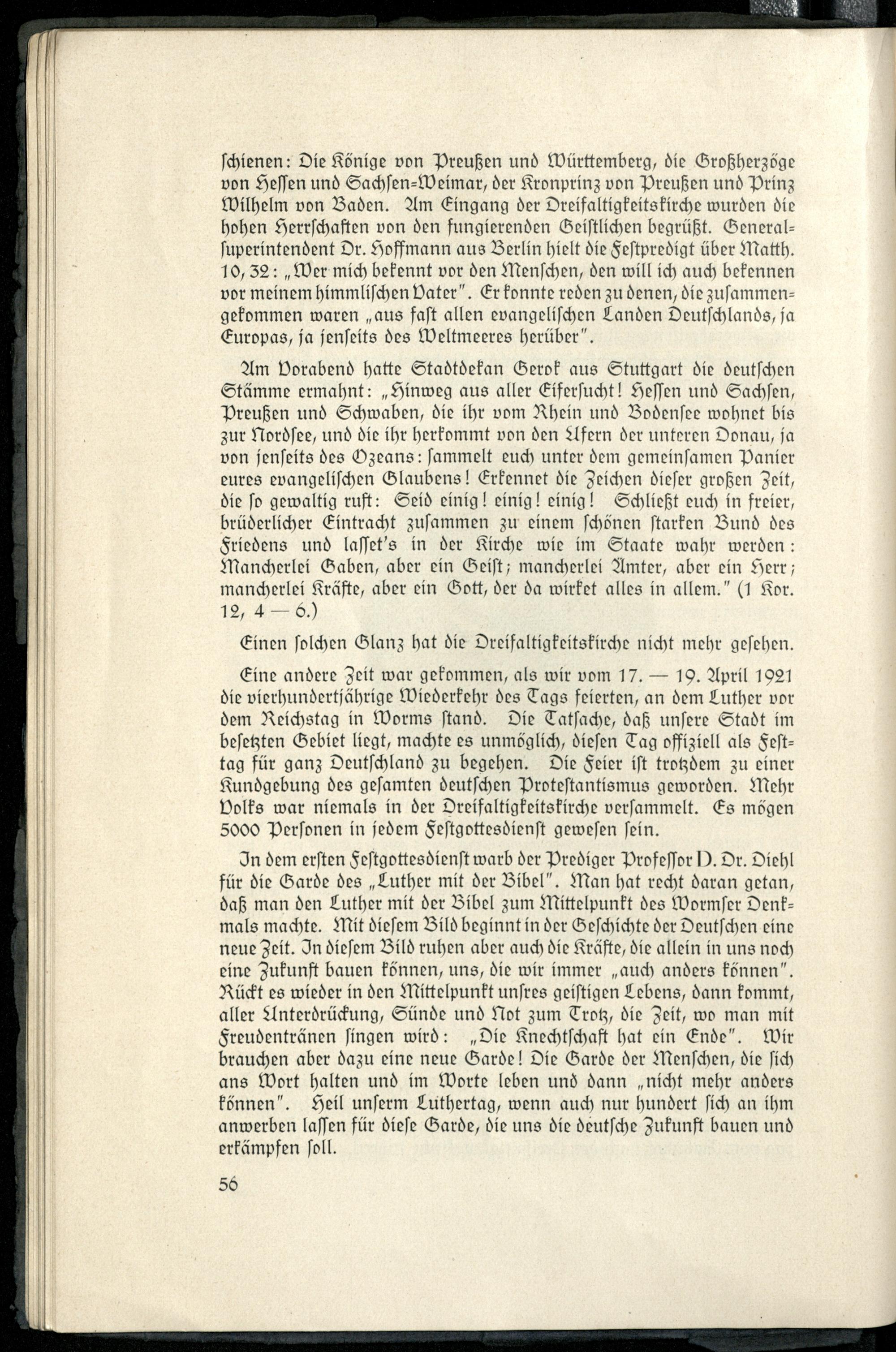 schienen: Die Könige von Preußen und Württemberg, die Großherzöge von Hessen und Sachsen-Weimar, der Kronprinz von Preußen und Prinz Wilhelm von Baden. Am Eingang der Dreifaltigkeitskirche wurden die hohen Herrschaften von den fungierenden Geistlichen begrüßt. Generalsuperintendent Dr. Hoffmann aus Berlin hielt die Festpredigt über Matth. 10, 32: „Wer mich bekennt vor den Menschen, den will ich auch bekennen vor meinem himmlischen Vater". Er konnte reden zu denen, die zusammengekommen waren „aus fast allen evangelischen Landen Deutschlands, ja Europas, ja jenseits des Weltmeeres herüber".

Am Vorabend hatte Stadtdekan Gerok aus Stuttgart die deutschen Stämme ermahnt: „Hinweg aus aller Eifersucht! Hessen und Sachsen, Preußen und Schwaben, die ihr vom Rhein und Bodensee wohnet bis zur Nordsee, und die ihr herkommt von den Ufern der unteren Donau, ja von jenseits des Ozeans: sammelt euch unter dem gemeinsamen Panier eures evangelischen Glaubens! Erkennet die Zeichen dieser großen Zeit, die so gewaltig ruft: Seid einig! einig! einig! Schließt euch in freier, brüderlicher Eintracht zusammen zu einem schönen starken Bund des Friedens und lasset's in der Kirche wie im Staate wahr werden: Mancherlei Gaben, aber ein Geist; mancherlei Ämter, aber ein Herr; mancherlei Kräfte, aber ein Gott, der da wirket alles in allem." (1 Kor. 12, 4 — 6.)

Einen solchen Glanz hat die Dreifaltigkeitskirche nicht mehr gesehen.

Eine andere Zeit war gekommen, als wir vom 17. — 19. April 1921 die vierhundertjährige Wiederkehr des Tags feierten, an dem Luther vor dem Reichstag in Worms stand. Die Tatsache, daß unsere Stadt im besetzten Gebiet liegt, machte es unmöglich, diesen Tag offiziell als Festtag für ganz Deutschland zu begehen. Die Feier ist trotzdem zu einer Kundgebung des gesamten deutschen Protestantismus geworden. Mehr Volks war niemals in der Dreifaltigkeitskirche versammelt. Es mögen 5000 Personen in jedem Festgottesdienst gewesen sein.

In dem ersten Festgottesdienst warb der Prediger Professor D. Dr. Diehl für die Garde des „Luther mit der Bibel". Man hat recht daran getan, daß man den Luther mit der Bibel zum Mittelpunkt des Wormser Denkmals machte. Mit diesem Bild beginnt in der Geschichte der Deutschen eine neue Zeit. In diesem Bild ruhen aber auch die Kräfte, die allein in uns noch eine Zukunft bauen können, uns, die wir immer „auch anders können". Rückt es wieder in den Mittelpunkt unsres geistigen Lebens, dann kommt, aller Unterdrückung, Sünde und Not zum Trotz, die Zeit, wo man mit Freudentränen singen wird: „Die Knechtschaft hat ein Ende". Wir brauchen aber dazu eine neue Garde! Die Garde der Menschen, die sich ans Wort halten und im Worte leben und dann „nicht mehr anders können". Heil unserm Luthertag, wenn auch nur hundert sich an ihm anwerben lassen für diese Garde, die uns die deutsche Zukunft bauen und erkämpfen soll.

56